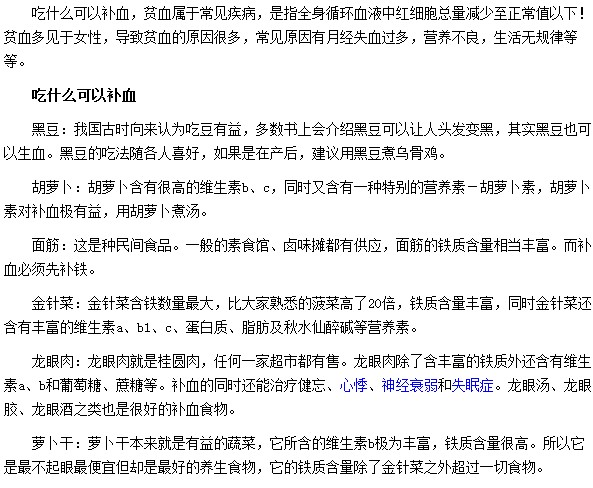 吃什么可以补血，贫血属于常见疾病，是指全身循环血液中红细胞总量减少至正常值以下！贫血多见于女性，导致贫血的原因很多，常见原因有月经失血过多，营养不良，生活无规律等等。

吃什么可以补血

黑豆：我国古时向来认为吃豆有益，多数书上会介绍黑豆可以让人头发变黑，其实黑豆也可以生血。黑豆的吃法随各人喜好，如果是在产后，建议用黑豆煮乌骨鸡。

胡萝卜：胡萝卜含有很高的维生素b、c，同时又含有一种特别的营养素－胡萝卜素，胡萝卜素对补血极有益，用胡萝卜煮汤。

面筋：这是种民间食品。一般的素食馆、卤味摊都有供应，面筋的铁质含量相当丰富。而补血必须先补铁。

金针菜：金针菜含铁数量最大，比大家熟悉的菠菜高了20倍，铁质含量丰富，同时金针菜还含有丰富的维生素a、b1、c、蛋白质、脂肪及秋水仙醉碱等营养素。

龙眼肉：龙眼肉就是桂圆肉，任何一家超市都有售。龙眼肉除了含丰富的铁质外还含有维生素a、b和葡萄糖、蔗糖等。补血的同时还能治疗健忘、心悸、神经衰弱和失眠症。龙眼汤、龙眼胶、龙眼酒之类也是很好的补血食物。

萝卜干：萝卜干本来就是有益的蔬菜，它所含的维生素b极为丰富，铁质含量很高。所以它是最不起眼最便宜但却是最好的养生食物，它的铁质含量除了金针菜之外超过一切食物。